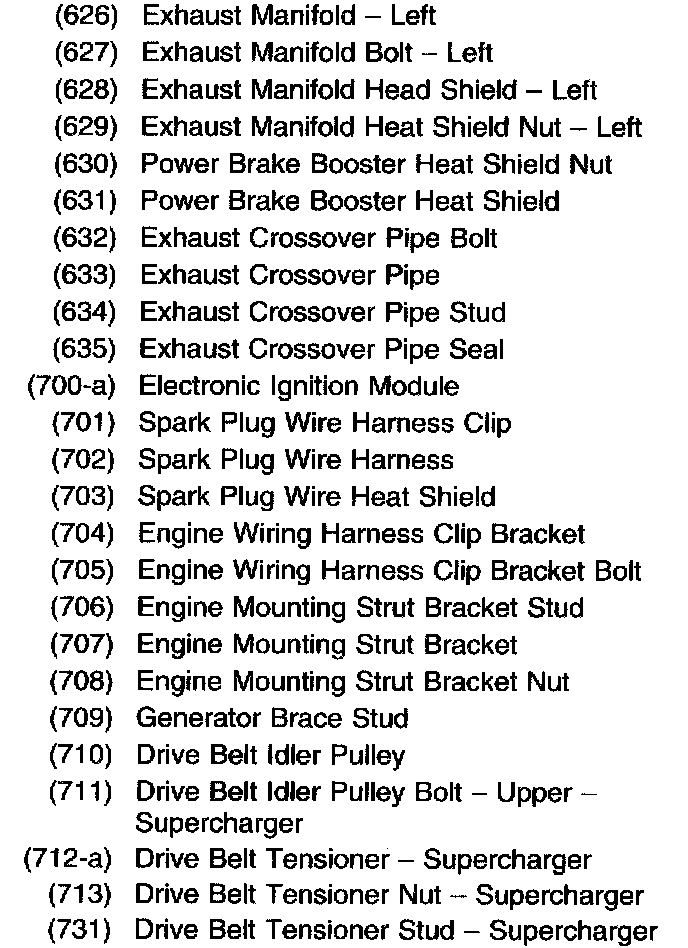 (626) Exhaust Manifold – Left
(627) Exhaust Manifold Bolt – Left
(628) Exhaust Manifold Head Shield – Left
(629) Exhaust Manifold Heat Shield Nut – Left
(630) Power Brake Booster Heat Shield Nut
(631) Power Brake Booster Heat Shield
(632) Exhaust Crossover Pipe Bolt
(633) Exhaust Crossover Pipe
(634) Exhaust Crossover Pipe Stud
(635) Exhaust Crossover Pipe Seal
(700-a) Electronic Ignition Module
(701) Spark Plug Wire Harness Clip
(702) Spark Plug Wire Harness
(703) Spark Plug Wire Heat Shield
(704) Engine Wiring Harness Clip Bracket
(705) Engine Wiring Harness Clip Bracket Bolt
(706) Engine Mounting Strut Bracket Stud
(707) Engine Mounting Strut Bracket
(708) Engine Mounting Strut Bracket Nut
(709) Generator Brace Stud
(710) Drive Belt Idler Pulley
(711) Drive Belt Idler Pulley Bolt – Upper – Supercharger
(712-a) Drive Belt Tensioner – Supercharger
(713) Drive Belt Tensioner Nut – Supercharger
(731) Drive Belt Tensioner Stud – Supercharger